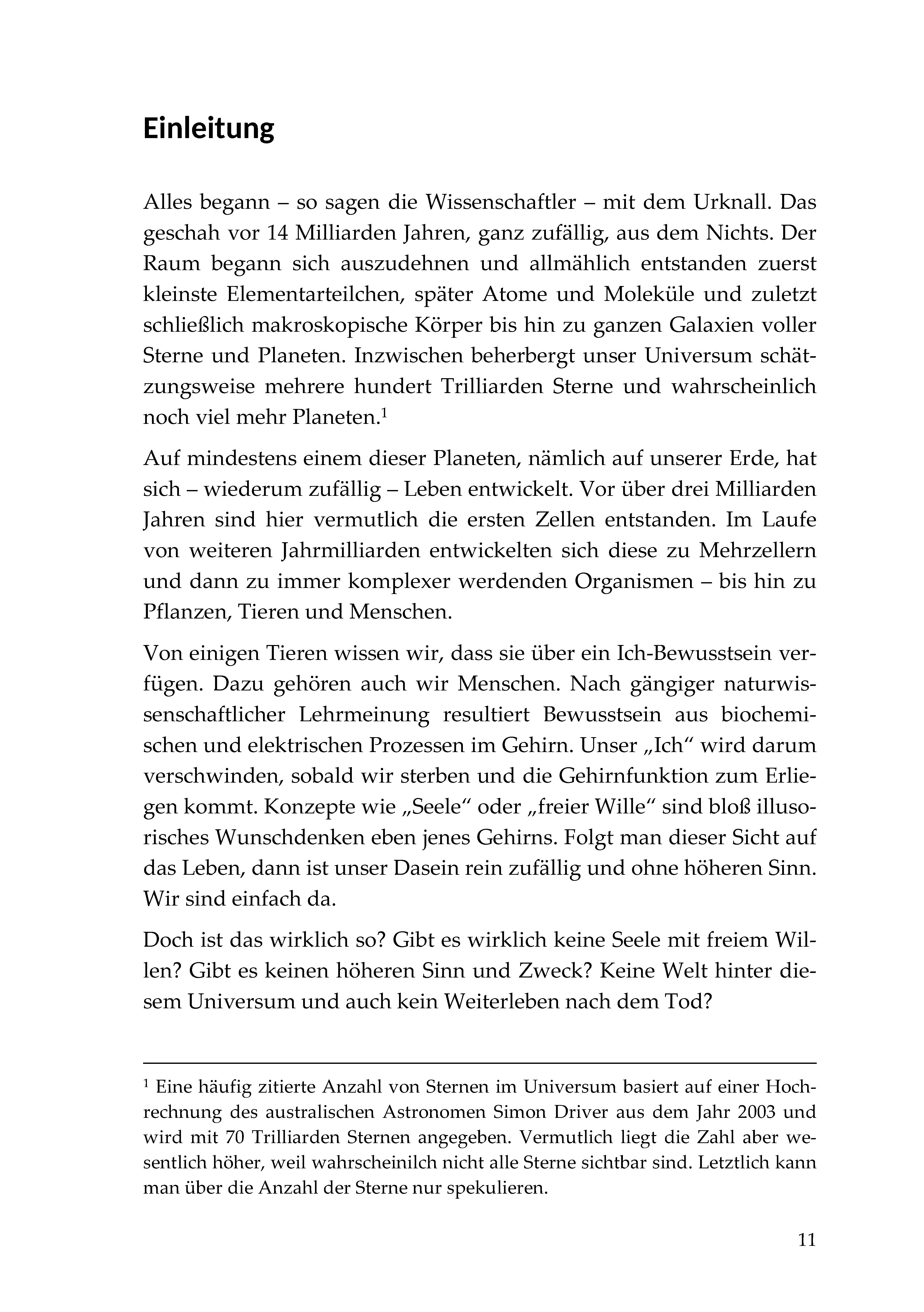 Einleitung

Alles begann – so sagen die Wissenschaftler – mit dem Urknall. Das geschah vor 14 Milliarden Jahren, ganz zufällig, aus dem Nichts. Der Raum begann sich auszudehnen und allmählich entstanden zuerst kleinste Elementarteilchen, später Atome und Moleküle und zuletzt schließlich makroskopische Körper bis hin zu ganzen Galaxien voller Sterne und Planeten. Inzwischen beherbergt unser Universum schätzungsweise mehrere hundert Trilliarden Sterne und wahrscheinlich noch viel mehr Planeten.$^1$

Auf mindestens einem dieser Planeten, nämlich auf unserer Erde, hat sich – wiederum zufällig – Leben entwickelt. Vor über drei Milliarden Jahren sind hier vermutlich die ersten Zellen entstanden. Im Laufe von weiteren Jahrmilliarden entwickelten sich diese zu Mehrzellern und dann zu immer komplexer werdenden Organismen – bis hin zu Pflanzen, Tieren und Menschen.

Von einigen Tieren wissen wir, dass sie über ein Ich-Bewusstsein verfügen. Dazu gehören auch wir Menschen. Nach gängiger naturwissenschaftlicher Lehrmeinung resultiert Bewusstsein aus biochemischen und elektrischen Prozessen im Gehirn. Unser „Ich“ wird darum verschwinden, sobald wir sterben und die Gehirnfunktion zum Erliegen kommt. Konzepte wie „Seele“ oder „freier Wille“ sind bloß illusorisches Wunschdenken eben jenes Gehirns. Folgt man dieser Sicht auf das Leben, dann ist unser Dasein rein zufällig und ohne höheren Sinn. Wir sind einfach da.

Doch ist das wirklich so? Gibt es wirklich keine Seele mit freiem Willen? Gibt es keinen höheren Sinn und Zweck? Keine Welt hinter diesem Universum und auch kein Weiterleben nach dem Tod?

$^1$ Eine häufig zitierte Anzahl von Sternen im Universum basiert auf einer Hochrechnung des australischen Astronomen Simon Driver aus dem Jahr 2003 und wird mit 70 Trilliarden Sternen angegeben. Vermutlich liegt die Zahl aber wesentlich höher, weil wahrscheinilch nicht alle Sterne sichtbar sind. Letztlich kann man über die Anzahl der Sterne nur spekulieren.

11